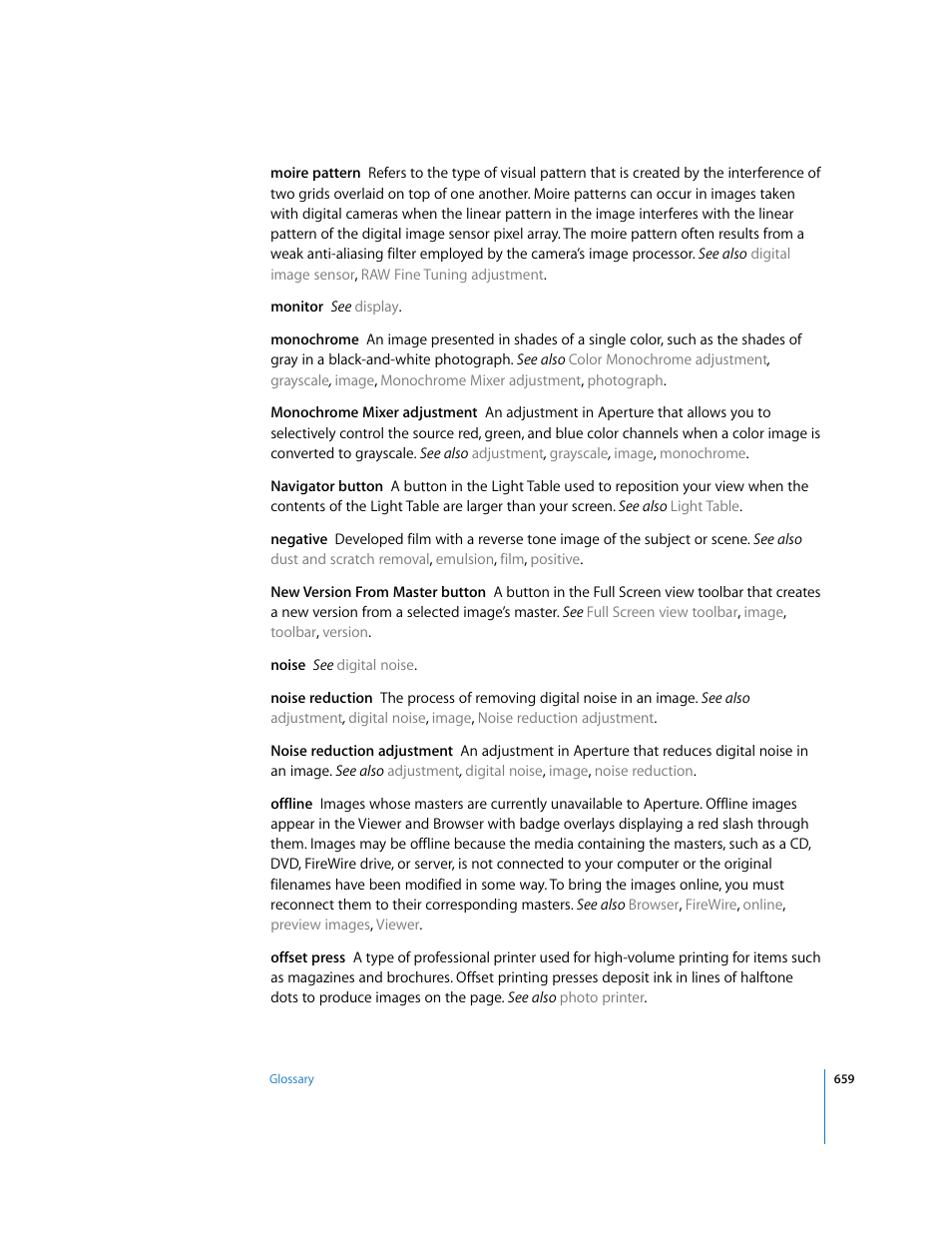 moire pattern  Refers to the type of visual pattern that is created by the interference of two grids overlaid on top of one another. Moire patterns can occur in images taken with digital cameras when the linear pattern in the image interferes with the linear pattern of the digital image sensor pixel array. The moire pattern often results from a weak anti-aliasing filter employed by the camera's image processor. See also digital image sensor, RAW Fine Tuning adjustment.

monitor  See display.

monochrome  An image presented in shades of a single color, such as the shades of gray in a black-and-white photograph. See also Color Monochrome adjustment, grayscale, image, Monochrome Mixer adjustment, photograph.

Monochrome Mixer adjustment  An adjustment in Aperture that allows you to selectively control the source red, green, and blue color channels when a color image is converted to grayscale. See also adjustment, grayscale, image, monochrome.

Navigator button  A button in the Light Table used to reposition your view when the contents of the Light Table are larger than your screen. See also Light Table.

negative  Developed film with a reverse tone image of the subject or scene. See also dust and scratch removal, emulsion, film, positive.

New Version From Master button  A button in the Full Screen view toolbar that creates a new version from a selected image's master. See Full Screen view toolbar, image, toolbar, version.

noise  See digital noise.

noise reduction  The process of removing digital noise in an image. See also adjustment, digital noise, image, Noise reduction adjustment.

Noise reduction adjustment  An adjustment in Aperture that reduces digital noise in an image. See also adjustment, digital noise, image, noise reduction.

offline  Images whose masters are currently unavailable to Aperture. Offline images appear in the Viewer and Browser with badge overlays displaying a red slash through them. Images may be offline because the media containing the masters, such as a CD, DVD, FireWire drive, or server, is not connected to your computer or the original filenames have been modified in some way. To bring the images online, you must reconnect them to their corresponding masters. See also Browser, FireWire, online, preview images, Viewer.

offset press  A type of professional printer used for high-volume printing for items such as magazines and brochures. Offset printing presses deposit ink in lines of halftone dots to produce images on the page. See also photo printer.

Glossary

659